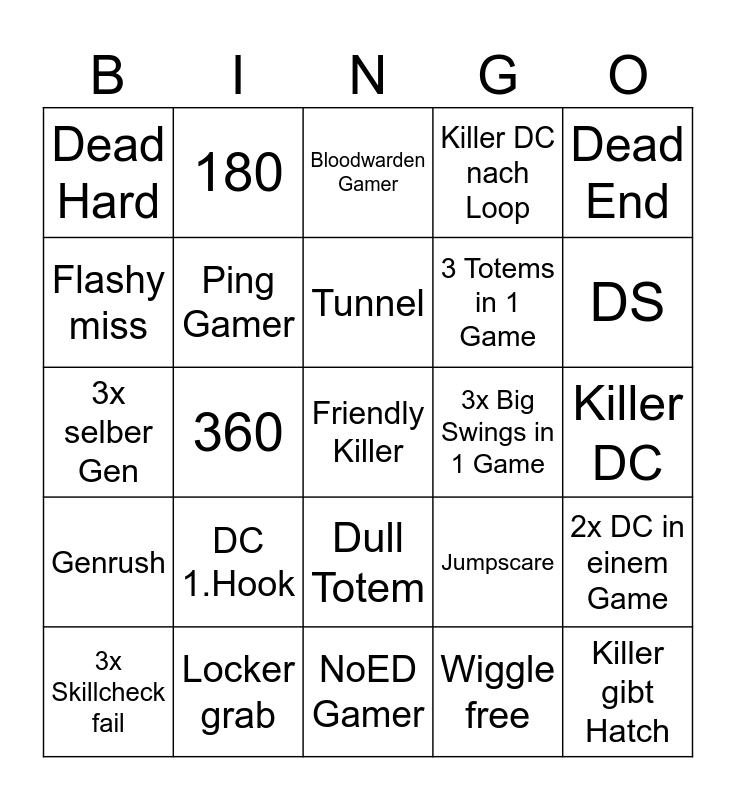 | B | I | N | G | O |
|---|---|---|---|---|
| Dead Hard | 180 | Bloodwarden Gamer | Killer DC nach Loop | Dead End |
| Flashy miss | Ping Gamer | Tunnel | 3 Totems in 1 Game | DS |
| 3x selber Gen | 360 | Friendly Killer | 3x Big Swings in 1 Game | Killer DC |
| Genrush | DC 1.Hook | Dull Totem | Jumpscare | 2x DC in einem Game |
| 3x Skillcheck fail | Locker grab | NoED Gamer | Wiggle free | Killer gibt Hatch |